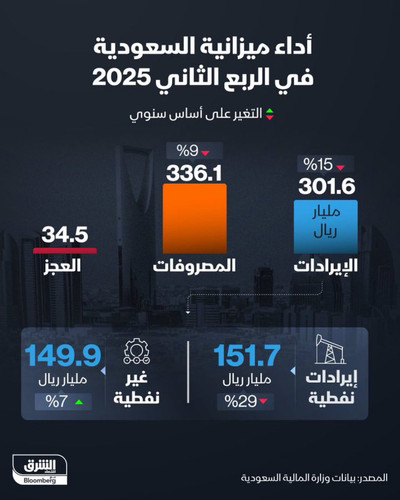 أداء ميزانية السعودية
في الربع الثاني 2025

التغير على أساس سنوي

%15
301.6
مليار ريال
الإيرادات

%9
336.1
المصروفات

34.5
العجز

إيرادات نفطية
151.7
مليار ريال
%29

غير نفطية
149.9
مليار ريال
%7

المصدر: بيانات وزارة المالية السعودية

الشرق
Bloomberg